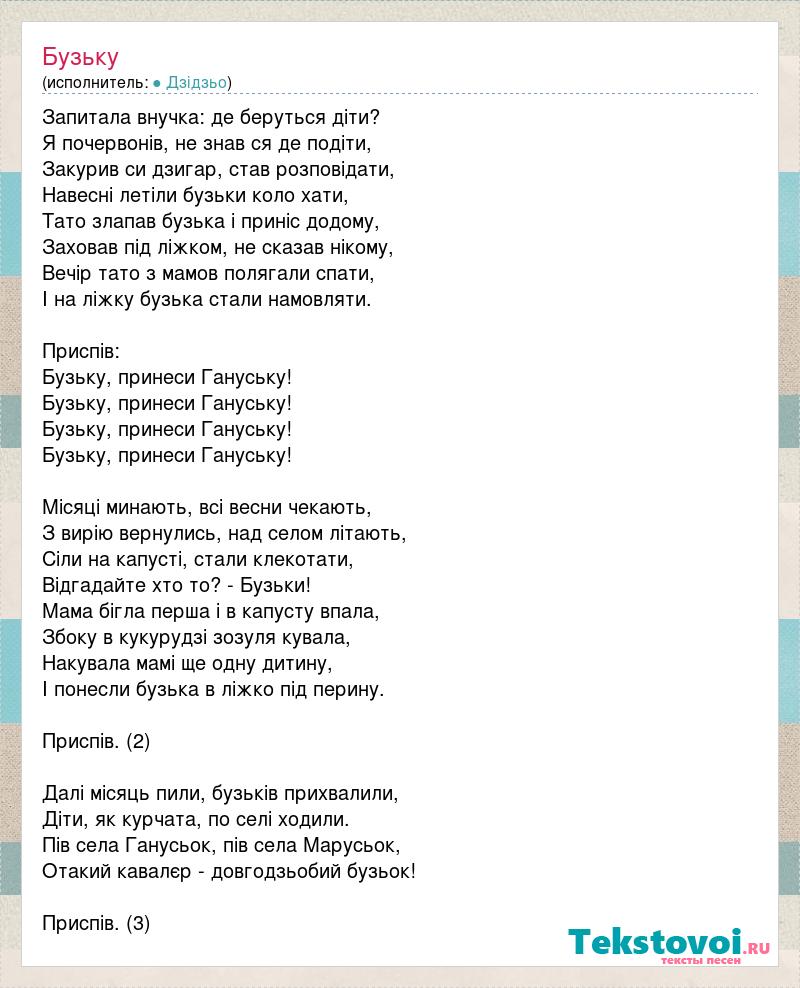 Бузьку
(исполнитель: ● Дзідзьо)

Запитала внучка: де беруться діти?
Я почервонів, не знав ся де подіти,
Закурив си дзигар, став розповідати,
Навесні летіли бузьки коло хати,
Тато злапав бузька і приніс додому,
Заховав під ліжком, не сказав нікому,
Вечір тато з мамов полягали спати,
І на ліжку бузька стали намовляти.

Приспів:
Бузьку, принеси Гануську!
Бузьку, принеси Гануську!
Бузьку, принеси Гануську!
Бузьку, принеси Гануську!

Місяці минають, всі весни чекають,
З вирію вернулись, над селом літають,
Сіли на капусті, стали клекотати,
Відгадайте хто то? - Бузьки!
Мама бігла перша і в капусту впала,
Збоку в кукурудзі зозуля кувала,
Накувала мамі ще одну дитину,
І понесли бузька в ліжко під перину.

Приспів. (2)

Далі місяць пили, бузьків прихвалили,
Діти, як курчата, по селі ходили.
Пів села Ганусьок, пів села Марусьок,
Отакий кавалєр - довгодзьобий бузьок!

Приспів. (3)

Tekstovoi.RU
тексты песен